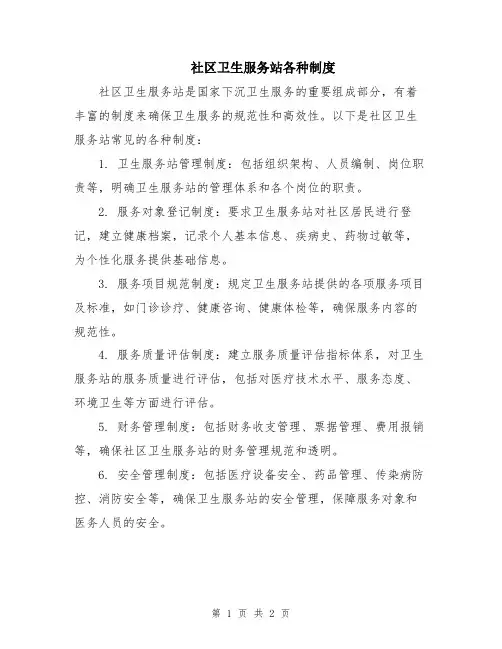 社区卫生服务站各种制度

社区卫生服务站是国家下沉卫生服务的重要组成部分，有着丰富的制度来确保卫生服务的规范性和高效性。以下是社区卫生服务站常见的各种制度：

1. 卫生服务站管理制度：包括组织架构、人员编制、岗位职责等，明确卫生服务站的管理体系和各个岗位的职责。

2. 服务对象登记制度：要求卫生服务站对社区居民进行登记，建立健康档案，记录个人基本信息、疾病史、药物过敏等，为个性化服务提供基础信息。

3. 服务项目规范制度：规定卫生服务站提供的各项服务项目及标准，如门诊诊疗、健康咨询、健康体检等，确保服务内容的规范性。

4. 服务质量评估制度：建立服务质量评估指标体系，对卫生服务站的服务质量进行评估，包括对医疗技术水平、服务态度、环境卫生等方面进行评估。

5. 财务管理制度：包括财务收支管理、票据管理、费用报销等，确保社区卫生服务站的财务管理规范和透明。

6. 安全管理制度：包括医疗设备安全、药品管理、传染病防控、消防安全等，确保卫生服务站的安全管理，保障服务对象和医务人员的安全。

第 1 页 共 2 页